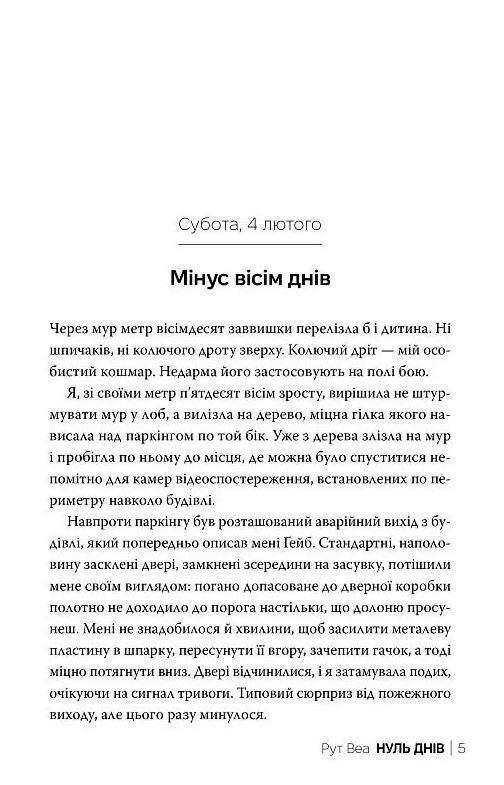 Субота, 4 лютого

Мінус вісім днів

Через мур метр вісімдесят заввишки перелізла б і дитина. Ні шпичаків, ні колючого дроту зверху. Колючий дріт — мій особистий кошмар. Недарма його застосовують на полі бою.

Я, зі своїми метр п'ятдесят вісім зросту, вирішила не штурмувати мур у лоб, а вилізла на дерево, міцна гілка якого нависала над паркінгом по той бік. Уже з дерева злізла на мур і пробігла по ньому до місця, де можна було спуститися непомітно для камер відеоспостереження, встановлених по периметру навколо будівлі.

Навпроти паркінгу був розташований аварійний вихід з будівлі, який попередньо описав мені Гейб. Стандартні, наполовину засклені двері, замкнені зсередини на засувку, потішили мене своїм виглядом: погано допасоване до дверної коробки полотно не доходило до порога настільки, що долоню просунеш. Мені не знадобилося й хвилини, щоб засилити металеву пластину в шпарку, пересунути її вгору, зачепити гачок, а тоді міцно потягнути вниз. Двері відчинилися, і я затамувала подих, очікуючи на сигнал тривоги. Типовий сюрприз від пожежного виходу, але цього разу минулося.

Рут Веа НУЛЬ ДНІВ | 5